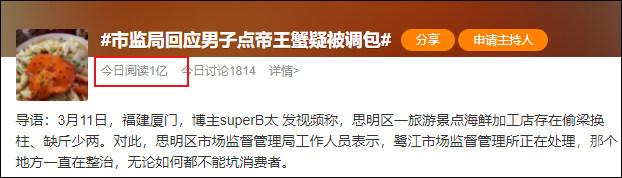 #市监局回应男子点帝王蟹疑被调包#

分享

申请主持人

今日阅读1亿　今日讨论1814　详情>

导语：3月11日，福建厦门，博主superB太 发视频称，思明区一旅游景点海鲜加工店存在偷梁换柱、缺斤少两。对此，思明区市场监督管理局工作人员表示，鹭江市场监督管理所正在处理，那个地方一直在整治，无论如何都不能坑消费者。